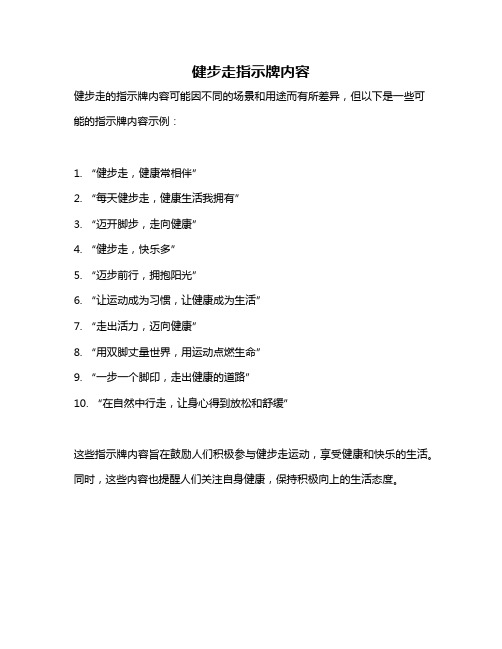 健步走指示牌内容

健步走的指示牌内容可能因不同的场景和用途而有所差异，但以下是一些可能的指示牌内容示例：

1. “健步走，健康常相伴”
2. “每天健步走，健康生活我拥有”
3. “迈开脚步，走向健康”
4. “健步走，快乐多”
5. “迈步前行，拥抱阳光”
6. “让运动成为习惯，让健康成为生活”
7. “走出活力，迈向健康”
8. “用双脚丈量世界，用运动点燃生命”
9. “一步一个脚印，走出健康的道路”
10. “在自然中行走，让身心得到放松和舒缓”

这些指示牌内容旨在鼓励人们积极参与健步走运动，享受健康和快乐的生活。同时，这些内容也提醒人们关注自身健康，保持积极向上的生活态度。